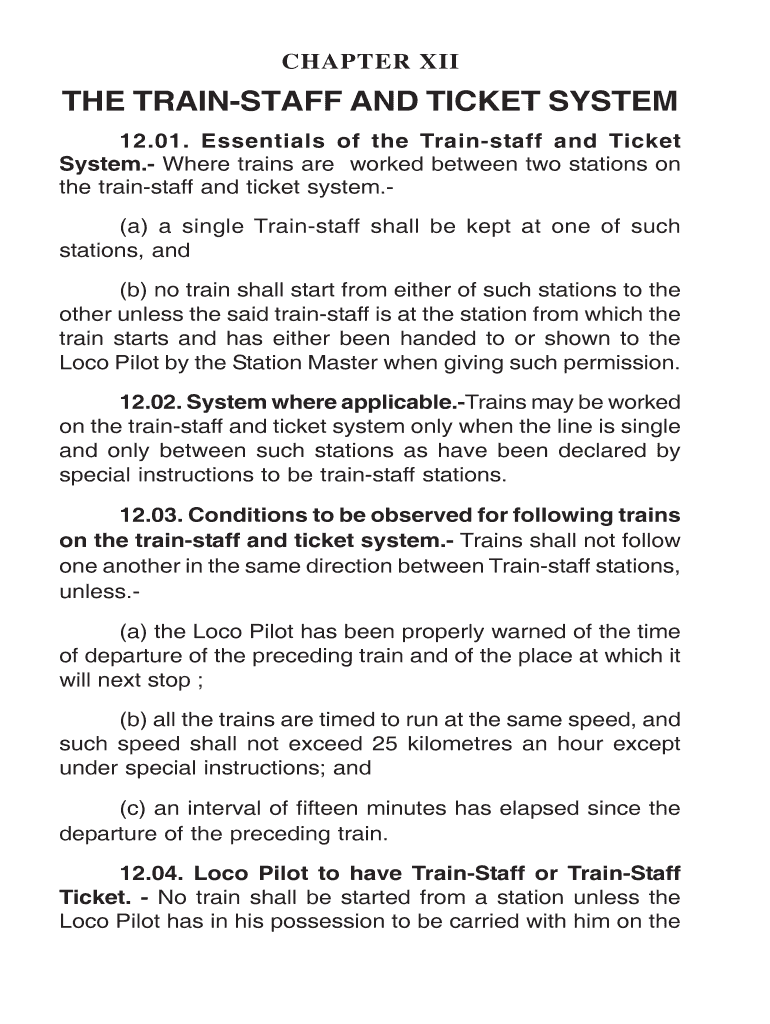 CHAPTER XII

THE TRAIN-STAFF AND TICKET SYSTEM

12.01. Essentials of the Train-staff and Ticket System.- Where trains are worked between two stations on the train-staff and ticket system.-

(a) a single Train-staff shall be kept at one of such stations, and

(b) no train shall start from either of such stations to the other unless the said train-staff is at the station from which the train starts and has either been handed to or shown to the Loco Pilot by the Station Master when giving such permission.

12.02. System where applicable.-Trains may be worked on the train-staff and ticket system only when the line is single and only between such stations as have been declared by special instructions to be train-staff stations.

12.03. Conditions to be observed for following trains on the train-staff and ticket system.- Trains shall not follow one another in the same direction between Train-staff stations, unless.-

(a) the Loco Pilot has been properly warned of the time of departure of the preceding train and of the place at which it will next stop ;

(b) all the trains are timed to run at the same speed, and such speed shall not exceed 25 kilometres an hour except under special instructions; and

(c) an interval of fifteen minutes has elapsed since the departure of the preceding train.

12.04. Loco Pilot to have Train-Staff or Train-Staff Ticket. - No train shall be started from a station unless the Loco Pilot has in his possession to be carried with him on the